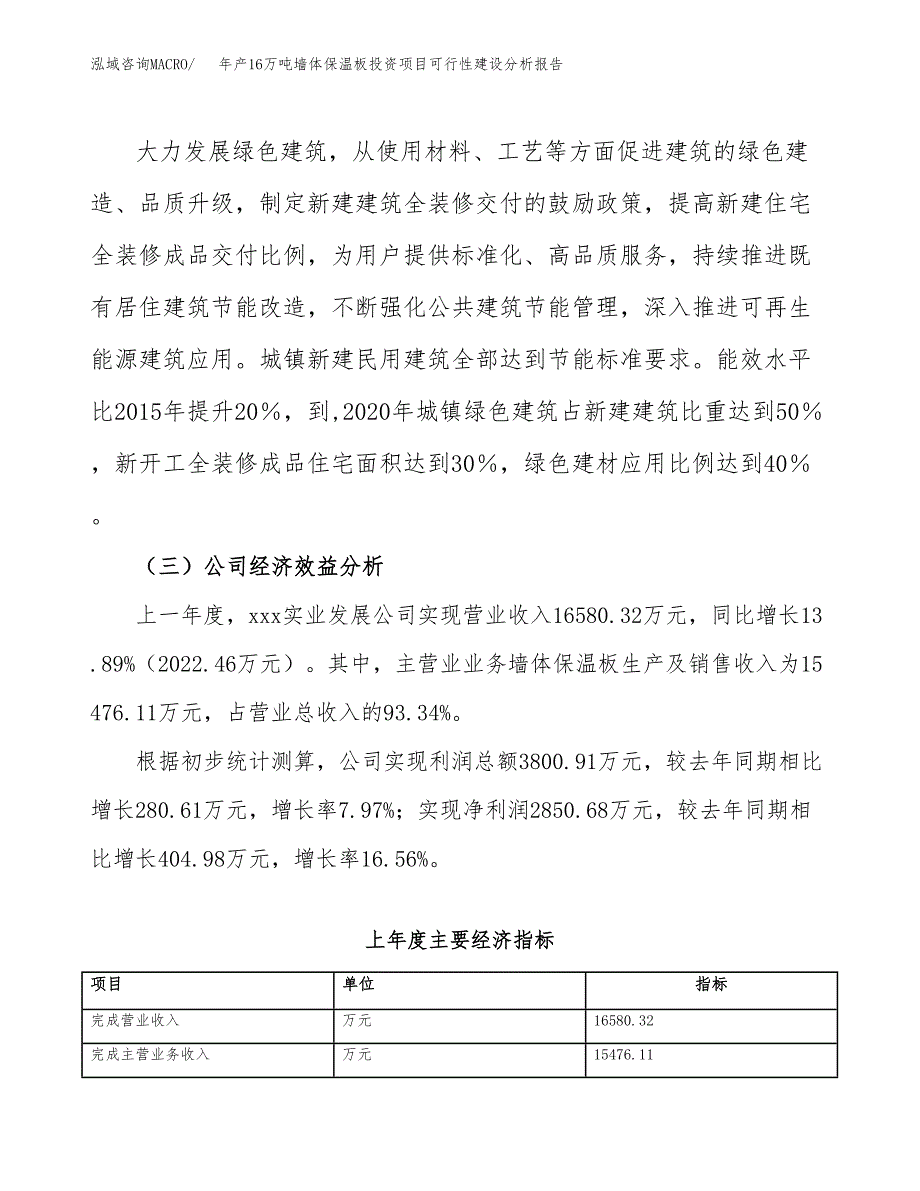 泓域咨询MACRO/　年产16万吨墙体保温板投资项目可行性建设分析报告

大力发展绿色建筑，从使用材料、工艺等方面促进建筑的绿色建造、品质升级，制定新建建筑全装修交付的鼓励政策，提高新建住宅全装修成品交付比例，为用户提供标准化、高品质服务，持续推进既有居住建筑节能改造，不断强化公共建筑节能管理，深入推进可再生能源建筑应用。城镇新建民用建筑全部达到节能标准要求。能效水平比2015年提升20%，到,2020年城镇绿色建筑占新建建筑比重达到50%，新开工全装修成品住宅面积达到30%，绿色建材应用比例达到40%。

（三）公司经济效益分析

上一年度，xxx实业发展公司实现营业收入16580.32万元，同比增长13.89%（2022.46万元）。其中，主营业业务墙体保温板生产及销售收入为15476.11万元，占营业总收入的93.34%。

根据初步统计测算，公司实现利润总额3800.91万元，较去年同期相比增长280.61万元，增长率7.97%；实现净利润2850.68万元，较去年同期相比增长404.98万元，增长率16.56%。

上年度主要经济指标

| 项目 | 单位 | 指标 |
|---|---|---|
| 完成营业收入 | 万元 | 16580.32 |
| 完成主营业务收入 | 万元 | 15476.11 |